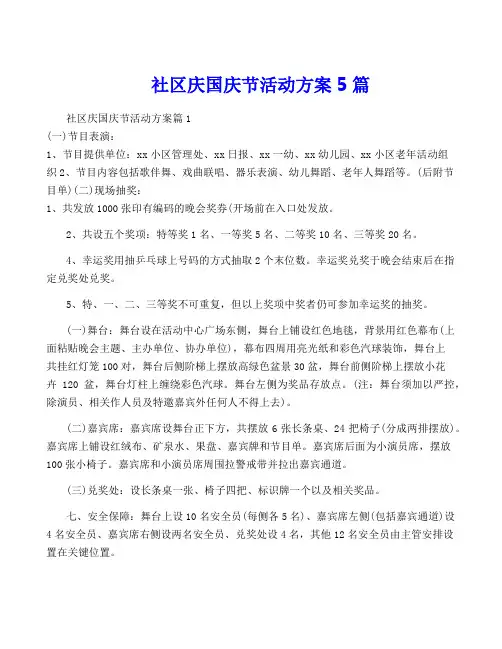 社区庆国庆节活动方案 5 篇

社区庆国庆节活动方案篇 1

(一)节目表演：

1、节目提供单位：xx 小区管理处、xx 日报、xx 一幼、xx 幼儿园、xx 小区老年活动组织 2、节目内容包括歌伴舞、戏曲联唱、器乐表演、幼儿舞蹈、老年人舞蹈等。(后附节目单)(二)现场抽奖：

1、共发放 1000 张印有编码的晚会奖券(开场前在入口处发放。

2、共设五个奖项：特等奖 1 名、一等奖 5 名、二等奖 10 名、三等奖 20 名。

4、幸运奖用抽乒乓球上号码的方式抽取 2 个末位数。幸运奖兑奖于晚会结束后在指定兑奖处兑奖。

5、特、一、二、三等奖不可重复，但以上奖项中奖者仍可参加幸运奖的抽奖。

(一)舞台：舞台设在活动中心广场东侧，舞台上铺设红色地毯，背景用红色幕布(上面粘贴晚会主题、主办单位、协办单位)，幕布四周用亮光纸和彩色汽球装饰，舞台上共挂红灯笼 100 对，舞台后侧阶梯上摆放高绿色盆景 30 盆，舞台前侧阶梯上摆放小花卉 120 盆，舞台灯柱上缠绕彩色汽球。舞台左侧为奖品存放点。(注：舞台须加以严控，除演员、相关作人员及特邀嘉宾外任何人不得上去)。

(二)嘉宾席：嘉宾席设舞台正下方，共摆放 6 张长条桌、24 把椅子(分成两排摆放)。嘉宾席上铺设红绒布、矿泉水、果盘、嘉宾牌和节目单。嘉宾席后面为小演员席，摆放 100 张小椅子。嘉宾席和小演员席周围拉警戒带并拉出嘉宾通道。

(三)兑奖处：设长条桌一张、椅子四把、标识牌一个以及相关奖品。

七、安全保障：舞台上设 10 名安全员(每侧各 5 名)、嘉宾席左侧(包括嘉宾通道)设 4 名安全员、嘉宾席右侧设两名安全员、兑奖处设 4 名，其他 12 名安全员由主管安排设置在关键位置。